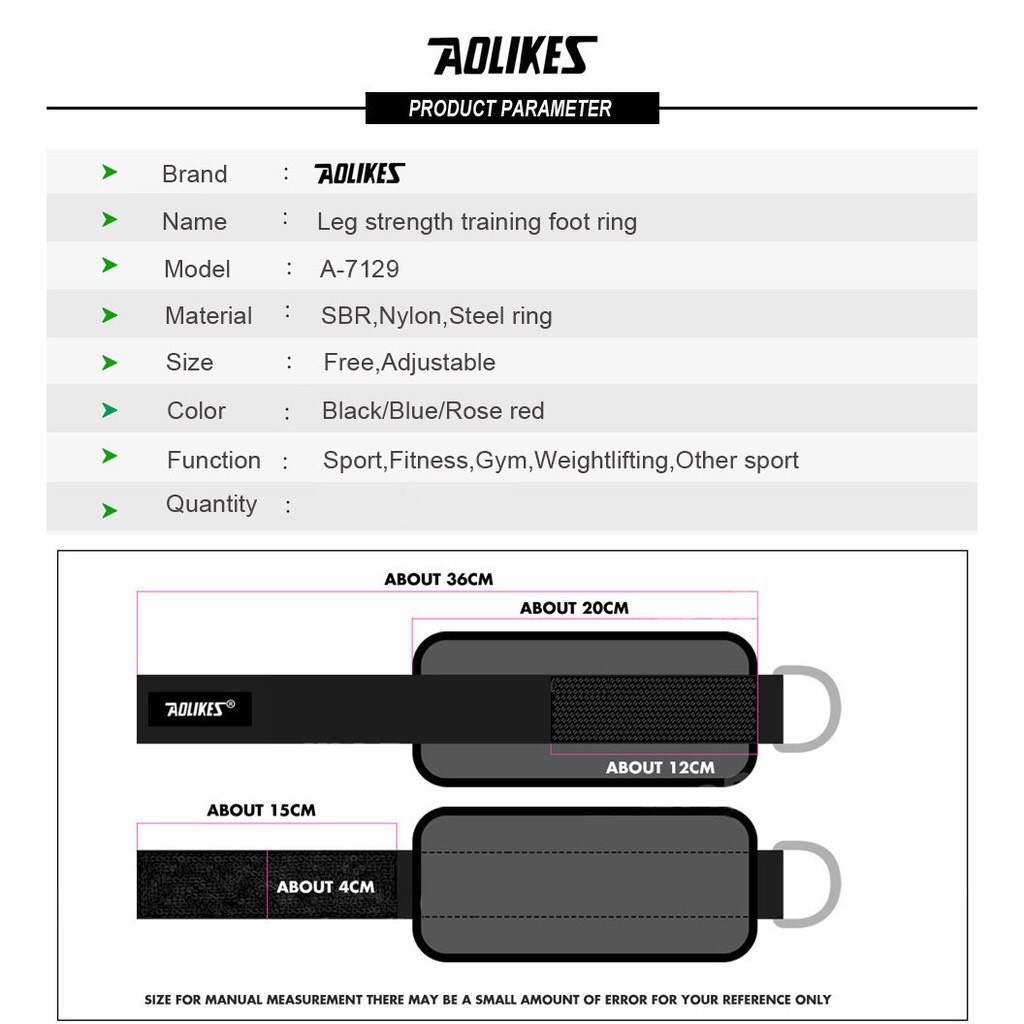 AOLIKES

PRODUCT PARAMETER

| | | |
|---|---|---|
| Brand | : | AOLIKES |
| Name | : | Leg strength training foot ring |
| Model | : | A-7129 |
| Material | : | SBR,Nylon,Steel ring |
| Size | : | Free,Adjustable |
| Color | : | Black/Blue/Rose red |
| Function | : | Sport,Fitness,Gym,Weightlifting,Other sport |
| Quantity | : | |

ABOUT 36CM

ABOUT 20CM

AOLIKES®

ABOUT 12CM

ABOUT 15CM

ABOUT 4CM

SIZE FOR MANUAL MEASUREMENT THERE MAY BE A SMALL AMOUNT OF ERROR FOR YOUR REFERENCE ONLY